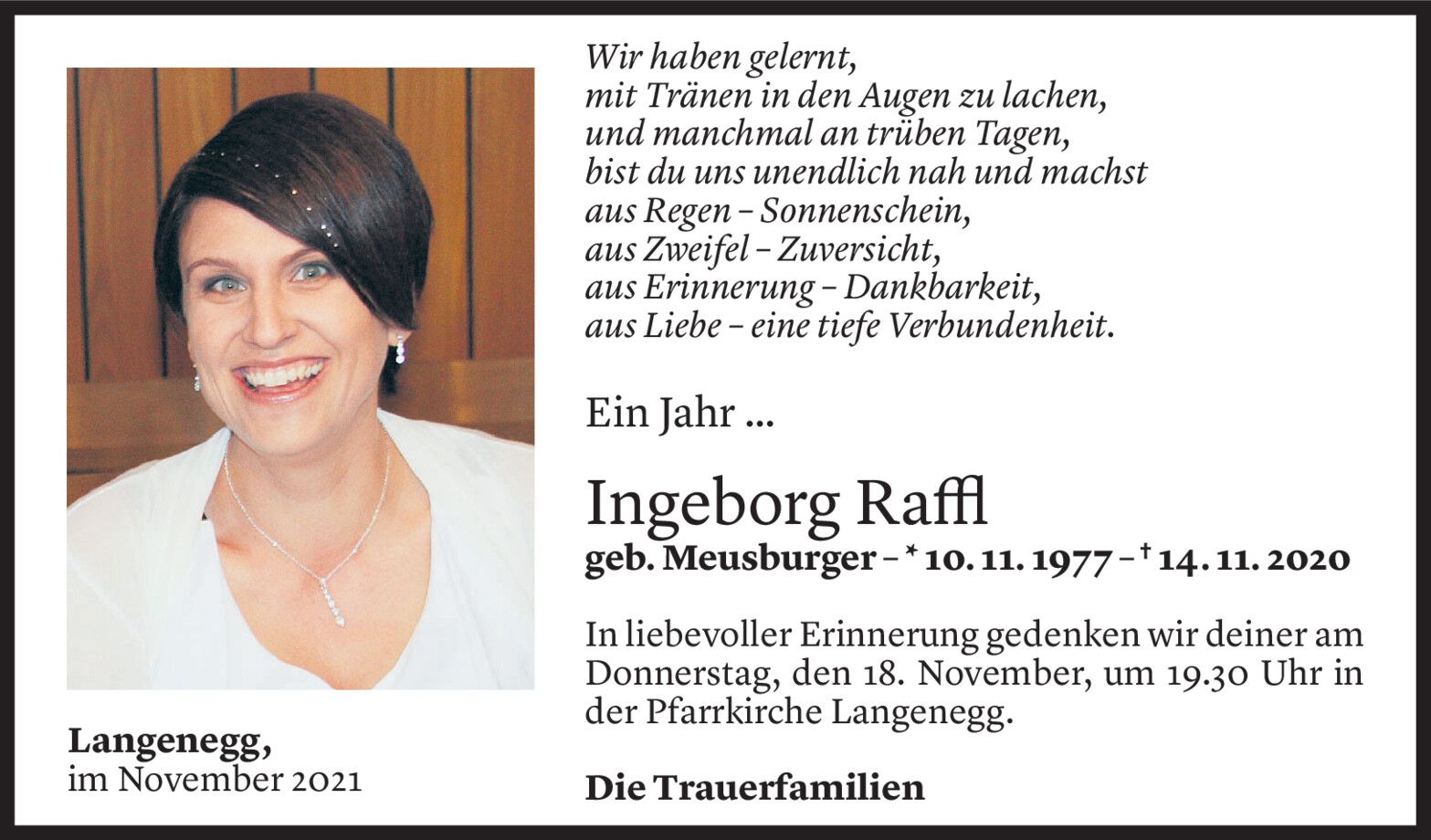 Langenegg,
im November 2021

Wir haben gelernt,
mit Tränen in den Augen zu lachen,
und manchmal an trüben Tagen,
bist du uns unendlich nah und machst
aus Regen – Sonnenschein,
aus Zweifel – Zuversicht,
aus Erinnerung – Dankbarkeit,
aus Liebe – eine tiefe Verbundenheit.

Ein Jahr ...

Ingeborg Raffl
geb. Meusburger – * 10. 11. 1977 – † 14. 11. 2020

In liebevoller Erinnerung gedenken wir deiner am Donnerstag, den 18. November, um 19.30 Uhr in der Pfarrkirche Langenegg.

Die Trauerfamilien